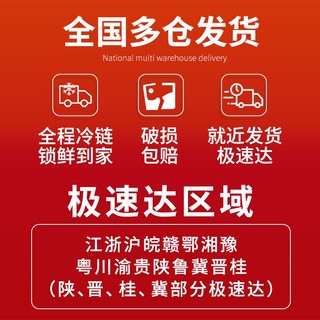 全国多仓发货
National multi warehouse delivery

全程冷链
锁鲜到家

破损
包赔

就近发货
极速达

极速达区域

江浙沪皖赣鄂湘豫
粤川渝贵陕鲁冀晋桂
（陕、晋、桂、冀部分极速达）